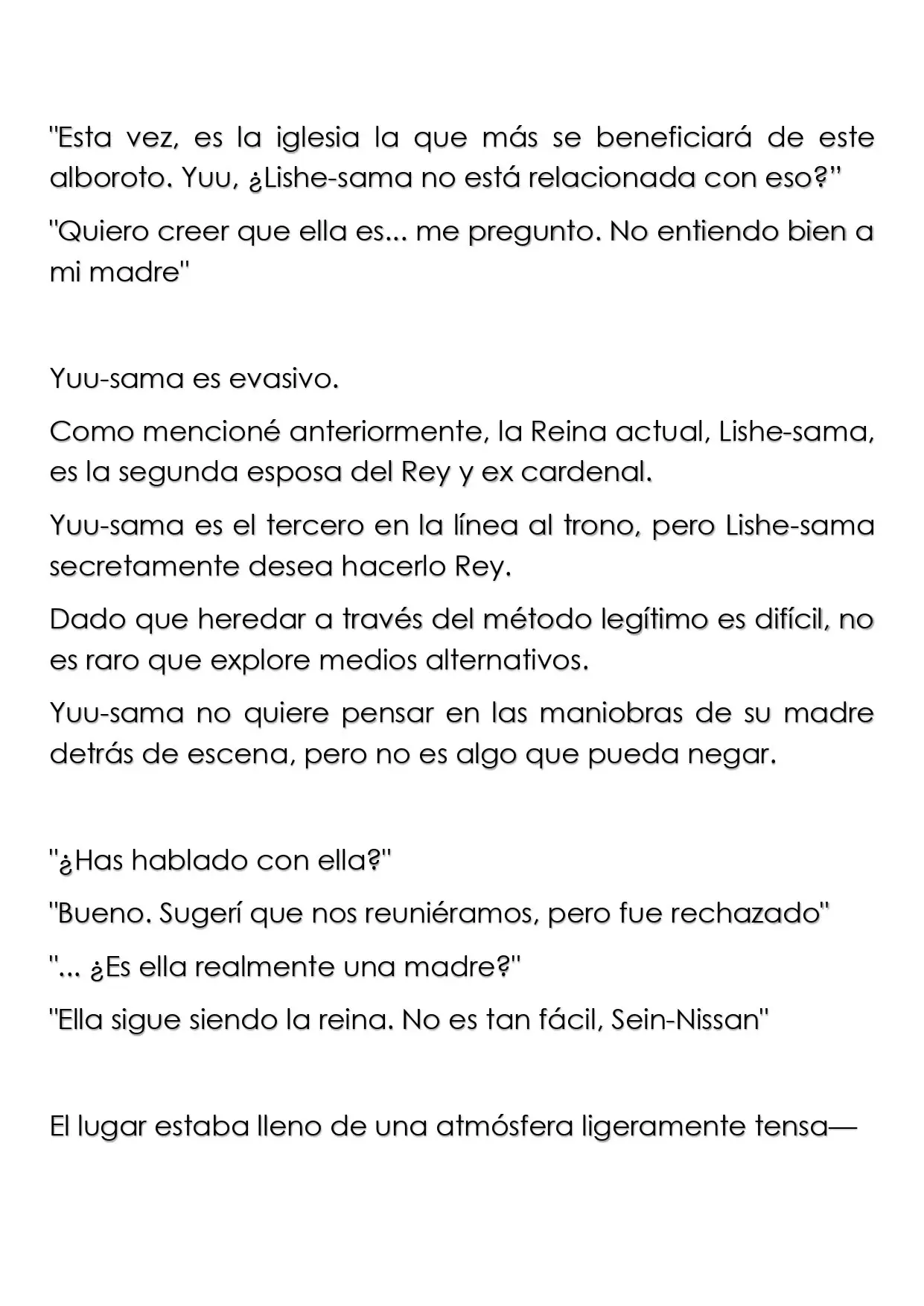 "Esta vez, es la iglesia la que más se beneficiará de este alboroto. Yuu, ¿Lishe-sama no está relacionada con eso?"

"Quiero creer que ella es... me pregunto. No entiendo bien a mi madre"

Yuu-sama es evasivo.

Como mencioné anteriormente, la Reina actual, Lishe-sama, es la segunda esposa del Rey y ex cardenal.

Yuu-sama es el tercero en la línea al trono, pero Lishe-sama secretamente desea hacerlo Rey.

Dado que heredar a través del método legítimo es difícil, no es raro que explore medios alternativos.

Yuu-sama no quiere pensar en las maniobras de su madre detrás de escena, pero no es algo que pueda negar.

"¿Has hablado con ella?"

"Bueno. Sugerí que nos reuniéramos, pero fue rechazado"

"... ¿Es ella realmente una madre?"

"Ella sigue siendo la reina. No es tan fácil, Sein-Nissan"

El lugar estaba lleno de una atmósfera ligeramente tensa—